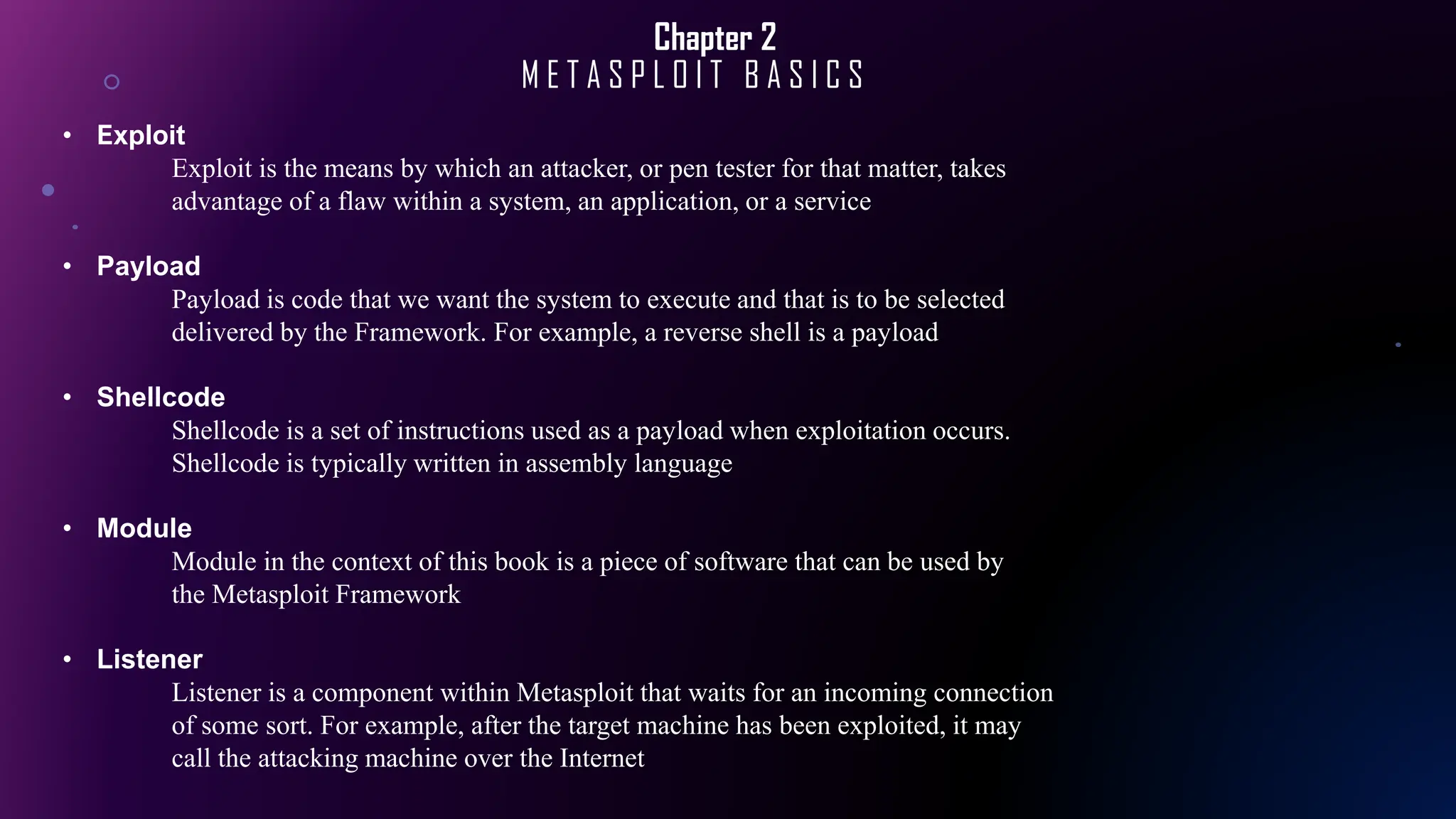 Chapter 2
METASPLOIT BASICS

• Exploit
Exploit is the means by which an attacker, or pen tester for that matter, takes advantage of a flaw within a system, an application, or a service

• Payload
Payload is code that we want the system to execute and that is to be selected delivered by the Framework. For example, a reverse shell is a payload

• Shellcode
Shellcode is a set of instructions used as a payload when exploitation occurs. Shellcode is typically written in assembly language

• Module
Module in the context of this book is a piece of software that can be used by the Metasploit Framework

• Listener
Listener is a component within Metasploit that waits for an incoming connection of some sort. For example, after the target machine has been exploited, it may call the attacking machine over the Internet